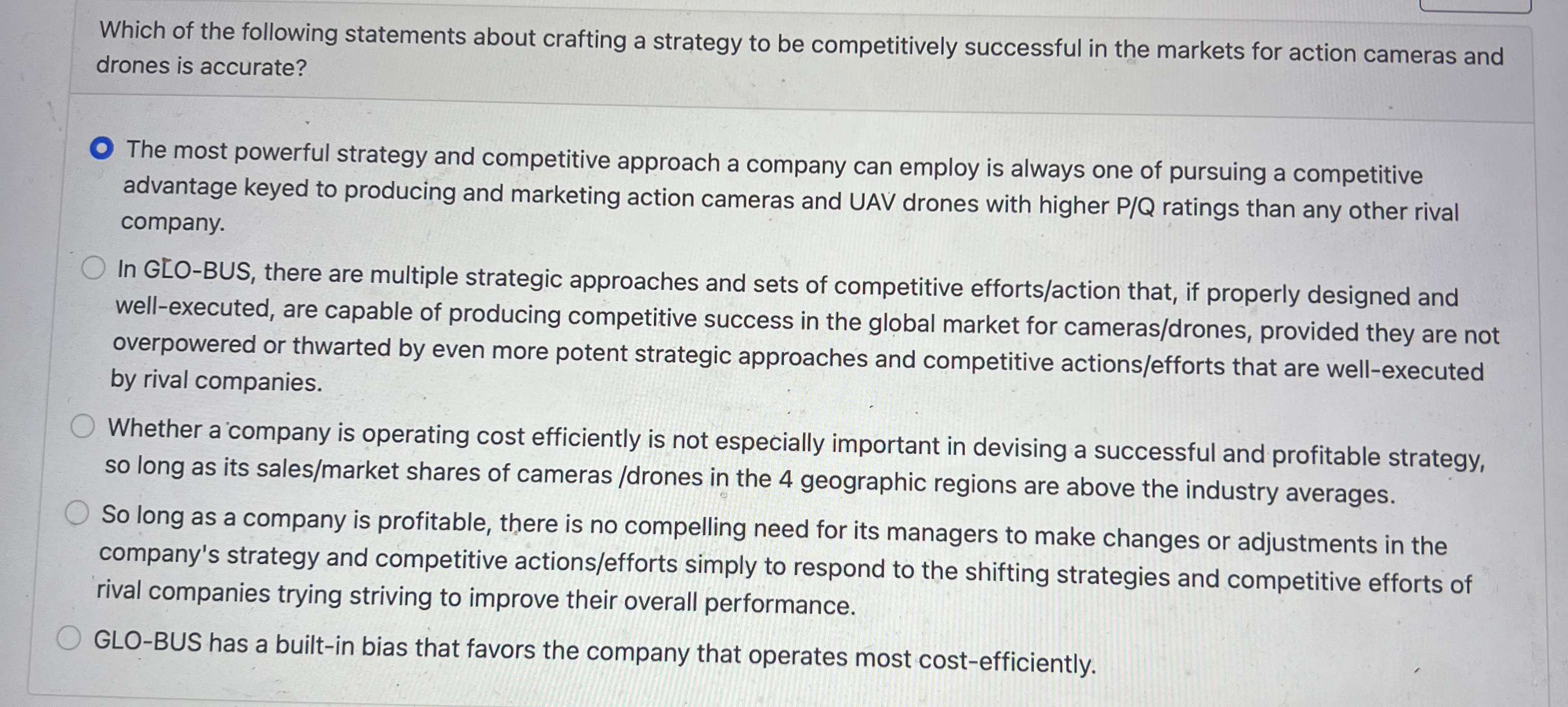 Which of the following statements about crafting a strategy to be competitively successful in the markets for action cameras and drones is accurate?

The most powerful strategy and competitive approach a company can employ is always one of pursuing a competitive advantage keyed to producing and marketing action cameras and UAV drones with higher P/Q ratings than any other rival company.

In GLO-BUS, there are multiple strategic approaches and sets of competitive efforts/action that, if properly designed and well-executed, are capable of producing competitive success in the global market for cameras/drones, provided they are not overpowered or thwarted by even more potent strategic approaches and competitive actions/efforts that are well-executed by rival companies.

Whether a company is operating cost efficiently is not especially important in devising a successful and profitable strategy, so long as its sales/market shares of cameras /drones in the 4 geographic regions are above the industry averages.

So long as a company is profitable, there is no compelling need for its managers to make changes or adjustments in the company's strategy and competitive actions/efforts simply to respond to the shifting strategies and competitive efforts of rival companies trying striving to improve their overall performance.

GLO-BUS has a built-in bias that favors the company that operates most cost-efficiently.